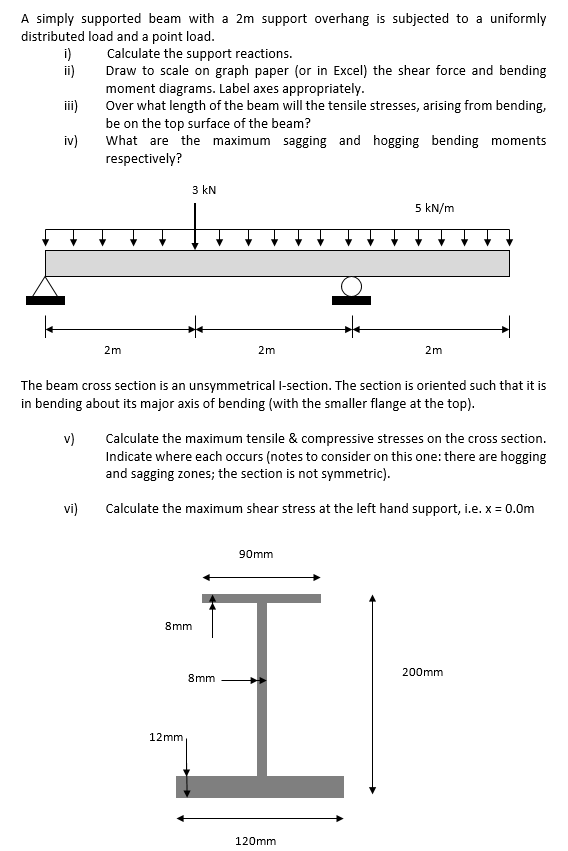 A simply supported beam with a 2m support overhang is subjected to a uniformly distributed load and a point load.

i) Calculate the support reactions.

ii) Draw to scale on graph paper (or in Excel) the shear force and bending moment diagrams. Label axes appropriately.

iii) Over what length of the beam will the tensile stresses, arising from bending, be on the top surface of the beam?

iv) What are the maximum sagging and hogging bending moments respectively?

3 kN

5 kN/m

2m

2m

2m

The beam cross section is an unsymmetrical I-section. The section is oriented such that it is in bending about its major axis of bending (with the smaller flange at the top).

v) Calculate the maximum tensile & compressive stresses on the cross section. Indicate where each occurs (notes to consider on this one: there are hogging and sagging zones; the section is not symmetric).

vi) Calculate the maximum shear stress at the left hand support, i.e. x = 0.0m

90mm

8mm

8mm

200mm

12mm

120mm